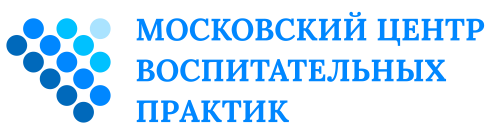 МОСКОВСКИЙ ЦЕНТР ВОСПИТАТЕЛЬНЫХ ПРАКТИК